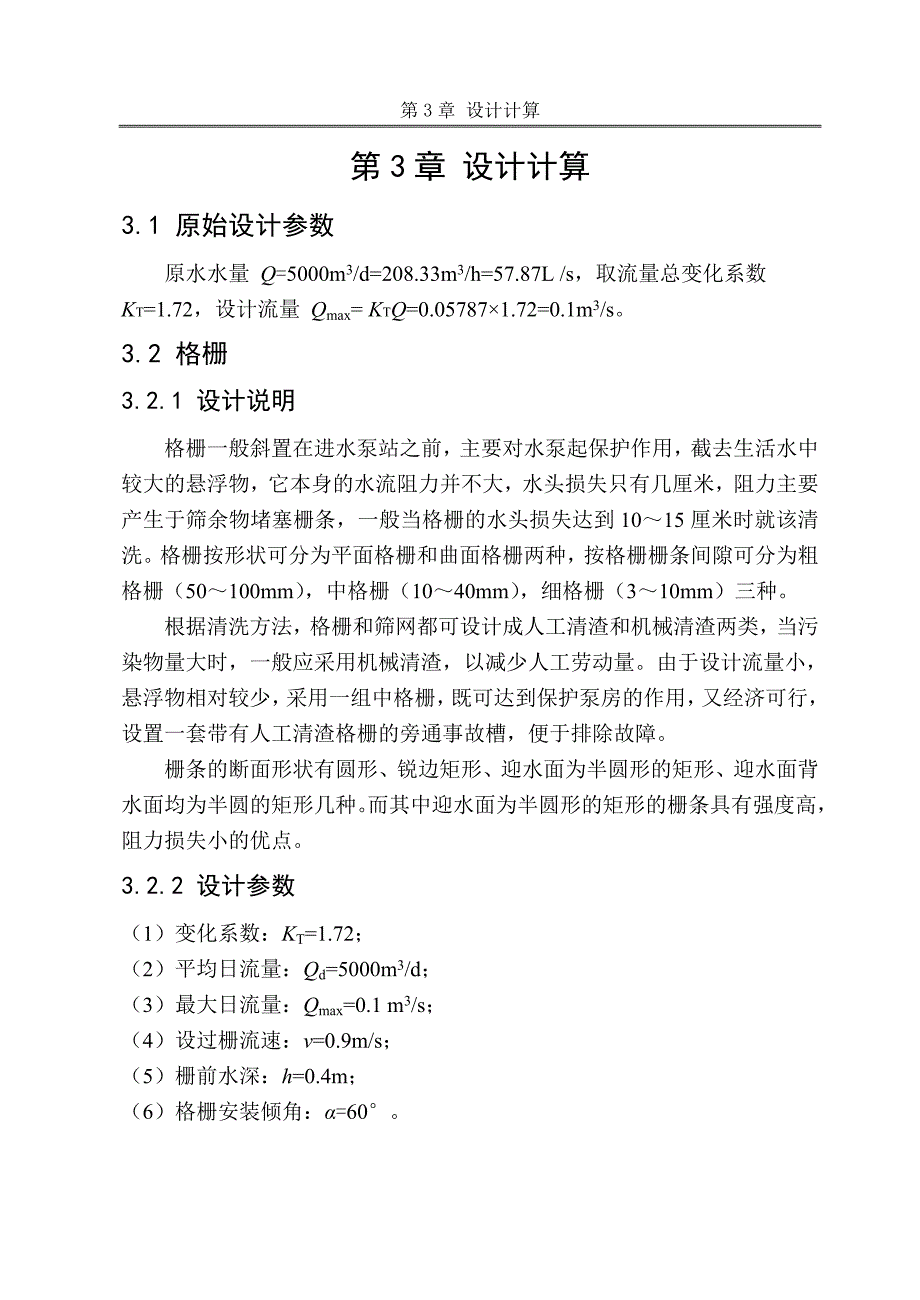 第 3 章 设计计算

第 3 章 设计计算

3.1 原始设计参数

原水水量 $Q$=5000m$^3$/d=208.33m$^3$/h=57.87L /s，取流量总变化系数 $K_T$=1.72，设计流量 $Q_{max}$= $K_TQ$=0.05787×1.72=0.1m$^3$/s。

3.2 格栅

3.2.1 设计说明

格栅一般斜置在进水泵站之前，主要对水泵起保护作用，截去生活水中较大的悬浮物，它本身的水流阻力并不大，水头损失只有几厘米，阻力主要产生于筛余物堵塞栅条，一般当格栅的水头损失达到 10～15 厘米时就该清洗。格栅按形状可分为平面格栅和曲面格栅两种，按格栅栅条间隙可分为粗格栅（50～100mm），中格栅（10～40mm），细格栅（3～10mm）三种。

根据清洗方法，格栅和筛网都可设计成人工清渣和机械清渣两类，当污染物量大时，一般应采用机械清渣，以减少人工劳动量。由于设计流量小，悬浮物相对较少，采用一组中格栅，既可达到保护泵房的作用，又经济可行，设置一套带有人工清渣格栅的旁通事故槽，便于排除故障。

栅条的断面形状有圆形、锐边矩形、迎水面为半圆形的矩形、迎水面背水面均为半圆的矩形几种。而其中迎水面为半圆形的矩形的栅条具有强度高，阻力损失小的优点。

3.2.2 设计参数

（1）变化系数：$K_T$=1.72；
（2）平均日流量：$Q_d$=5000m$^3$/d；
（3）最大日流量：$Q_{max}$=0.1 m$^3$/s；
（4）设过栅流速：$v$=0.9m/s；
（5）栅前水深：$h$=0.4m；
（6）格栅安装倾角：$\alpha$=60°。